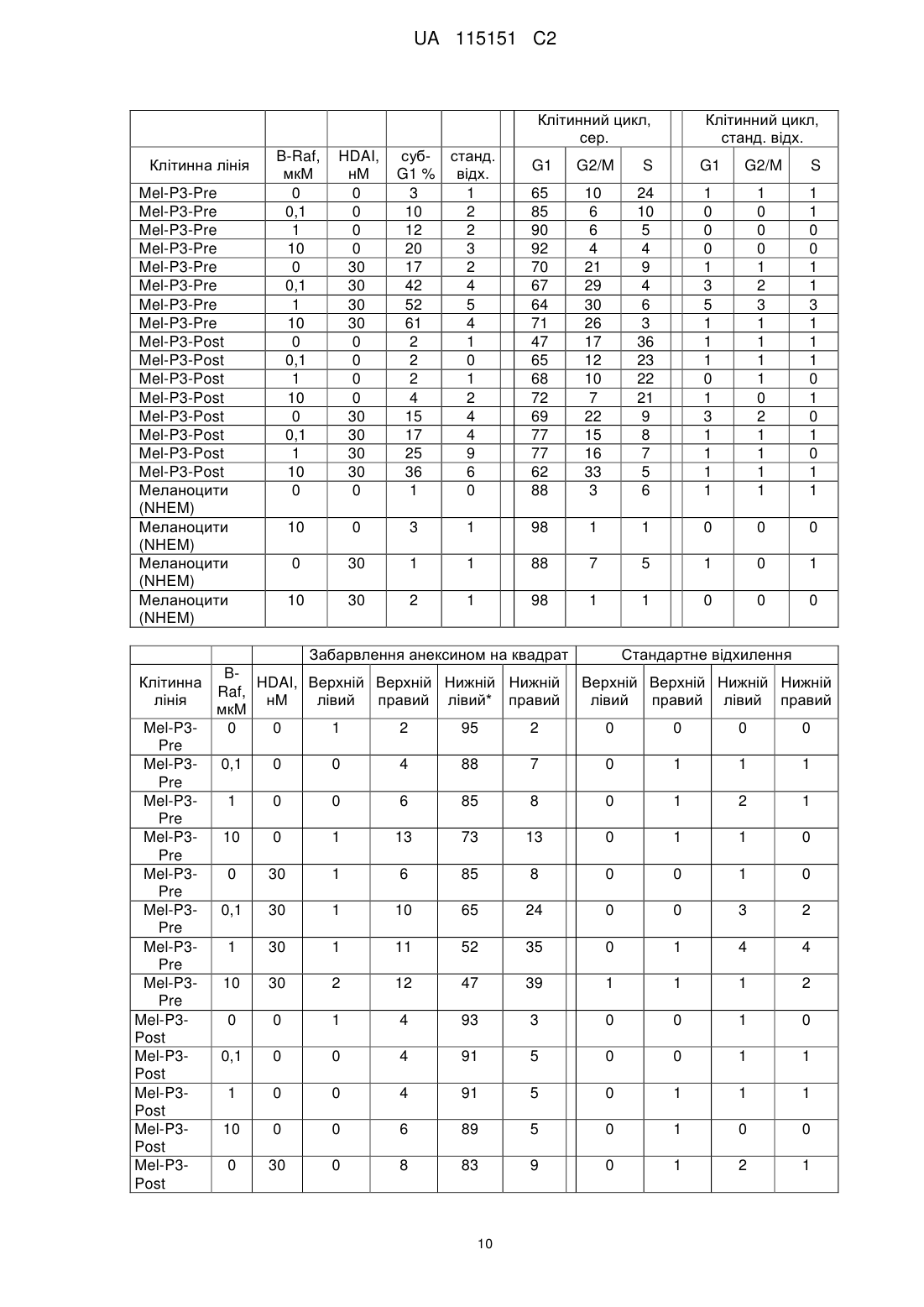 UA 115151 C2

| | | | | | | Клітинний цикл, сер. | | | | Клітинний цикл, станд. відх. | | |
|---|---|---|---|---|---|---|---|---|---|---|---|---|
| Клітинна лінія | B-Raf, мкМ | HDAI, нМ | суб-G1 % | станд. відх. | | G1 | G2/M | S | | G1 | G2/M | S |
| Mel-P3-Pre | 0 | 0 | 3 | 1 | | 65 | 10 | 24 | | 1 | 1 | 1 |
| Mel-P3-Pre | 0,1 | 0 | 10 | 2 | | 85 | 6 | 10 | | 0 | 0 | 1 |
| Mel-P3-Pre | 1 | 0 | 12 | 2 | | 90 | 6 | 5 | | 0 | 0 | 0 |
| Mel-P3-Pre | 10 | 0 | 20 | 3 | | 92 | 4 | 4 | | 0 | 0 | 0 |
| Mel-P3-Pre | 0 | 30 | 17 | 2 | | 70 | 21 | 9 | | 1 | 1 | 1 |
| Mel-P3-Pre | 0,1 | 30 | 42 | 4 | | 67 | 29 | 4 | | 3 | 2 | 1 |
| Mel-P3-Pre | 1 | 30 | 52 | 5 | | 64 | 30 | 6 | | 5 | 3 | 3 |
| Mel-P3-Pre | 10 | 30 | 61 | 4 | | 71 | 26 | 3 | | 1 | 1 | 1 |
| Mel-P3-Post | 0 | 0 | 2 | 1 | | 47 | 17 | 36 | | 1 | 1 | 1 |
| Mel-P3-Post | 0,1 | 0 | 2 | 0 | | 65 | 12 | 23 | | 1 | 1 | 1 |
| Mel-P3-Post | 1 | 0 | 2 | 1 | | 68 | 10 | 22 | | 0 | 1 | 0 |
| Mel-P3-Post | 10 | 0 | 4 | 2 | | 72 | 7 | 21 | | 1 | 0 | 1 |
| Mel-P3-Post | 0 | 30 | 15 | 4 | | 69 | 22 | 9 | | 3 | 2 | 0 |
| Mel-P3-Post | 0,1 | 30 | 17 | 4 | | 77 | 15 | 8 | | 1 | 1 | 1 |
| Mel-P3-Post | 1 | 30 | 25 | 9 | | 77 | 16 | 7 | | 1 | 1 | 0 |
| Mel-P3-Post | 10 | 30 | 36 | 6 | | 62 | 33 | 5 | | 1 | 1 | 1 |
| Меланоцити (NHEM) | 0 | 0 | 1 | 0 | | 88 | 3 | 6 | | 1 | 1 | 1 |
| Меланоцити (NHEM) | 10 | 0 | 3 | 1 | | 98 | 1 | 1 | | 0 | 0 | 0 |
| Меланоцити (NHEM) | 0 | 30 | 1 | 1 | | 88 | 7 | 5 | | 1 | 0 | 1 |
| Меланоцити (NHEM) | 10 | 30 | 2 | 1 | | 98 | 1 | 1 | | 0 | 0 | 0 |

| | | | Забарвлення анексином на квадрат | | | | | Стандартне відхилення | | | |
|---|---|---|---|---|---|---|---|---|---|---|---|
| Клітинна лінія | B-Raf, мкМ | HDAI, нМ | Верхній лівий | Верхній правий | Нижній лівий* | Нижній правий | | Верхній лівий | Верхній правий | Нижній лівий | Нижній правий |
| Mel-P3-Pre | 0 | 0 | 1 | 2 | 95 | 2 | | 0 | 0 | 0 | 0 |
| Mel-P3-Pre | 0,1 | 0 | 0 | 4 | 88 | 7 | | 0 | 1 | 1 | 1 |
| Mel-P3-Pre | 1 | 0 | 0 | 6 | 85 | 8 | | 0 | 1 | 2 | 1 |
| Mel-P3-Pre | 10 | 0 | 1 | 13 | 73 | 13 | | 0 | 1 | 1 | 0 |
| Mel-P3-Pre | 0 | 30 | 1 | 6 | 85 | 8 | | 0 | 0 | 1 | 0 |
| Mel-P3-Pre | 0,1 | 30 | 1 | 10 | 65 | 24 | | 0 | 0 | 3 | 2 |
| Mel-P3-Pre | 1 | 30 | 1 | 11 | 52 | 35 | | 0 | 1 | 4 | 4 |
| Mel-P3-Pre | 10 | 30 | 2 | 12 | 47 | 39 | | 1 | 1 | 1 | 2 |
| Mel-P3-Post | 0 | 0 | 1 | 4 | 93 | 3 | | 0 | 0 | 1 | 0 |
| Mel-P3-Post | 0,1 | 0 | 0 | 4 | 91 | 5 | | 0 | 0 | 1 | 1 |
| Mel-P3-Post | 1 | 0 | 0 | 4 | 91 | 5 | | 0 | 1 | 1 | 1 |
| Mel-P3-Post | 10 | 0 | 0 | 6 | 89 | 5 | | 0 | 1 | 0 | 0 |
| Mel-P3-Post | 0 | 30 | 0 | 8 | 83 | 9 | | 0 | 1 | 2 | 1 |

10